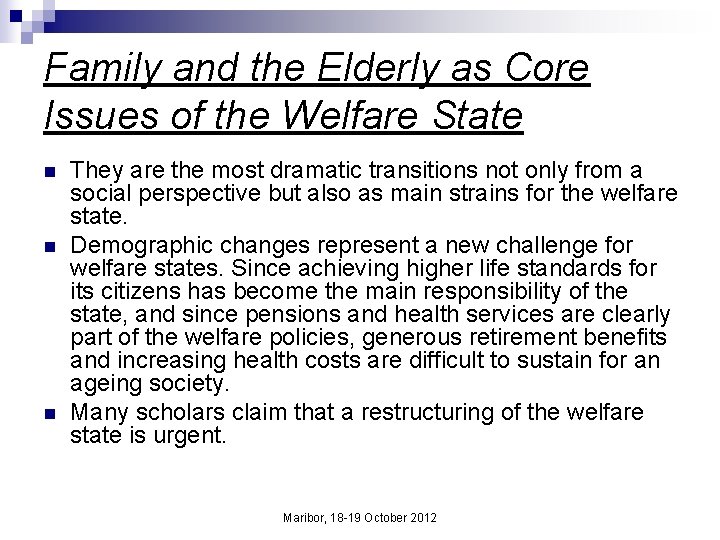 Family and the Elderly as Core Issues of the Welfare State

- They are the most dramatic transitions not only from a social perspective but also as main strains for the welfare state.
- Demographic changes represent a new challenge for welfare states. Since achieving higher life standards for its citizens has become the main responsibility of the state, and since pensions and health services are clearly part of the welfare policies, generous retirement benefits and increasing health costs are difficult to sustain for an ageing society.
- Many scholars claim that a restructuring of the welfare state is urgent.

Maribor, 18-19 October 2012